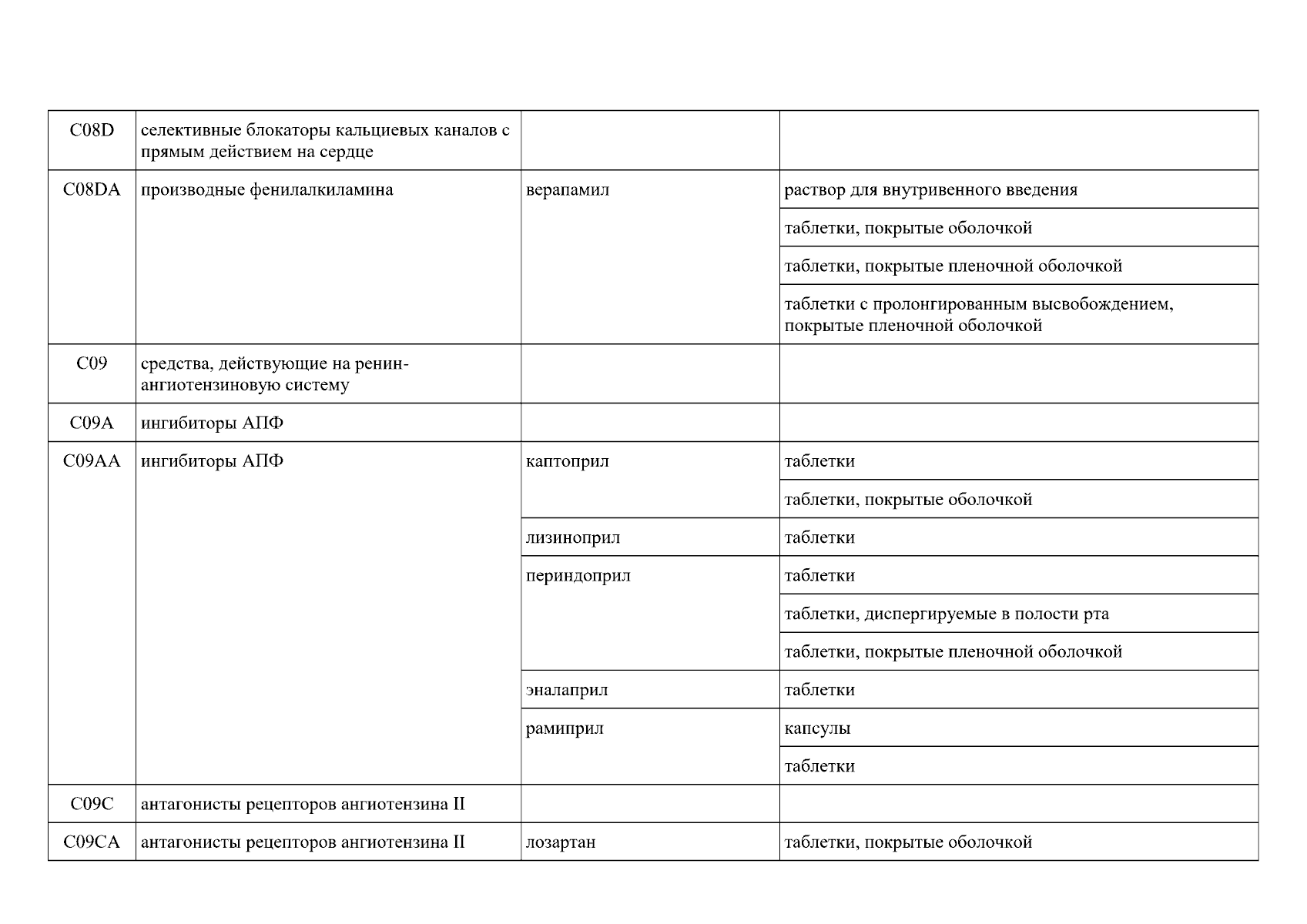 | C08D | селективные блокаторы кальциевых каналов с прямым действием на сердце | | |
|---|---|---|---|
| C08DA | производные фенилалкиламина | верапамил | раствор для внутривенного введения |
| | | | таблетки, покрытые оболочкой |
| | | | таблетки, покрытые пленочной оболочкой |
| | | | таблетки с пролонгированным высвобождением, покрытые пленочной оболочкой |
| C09 | средства, действующие на ренин-ангиотензиновую систему | | |
| C09A | ингибиторы АПФ | | |
| C09AA | ингибиторы АПФ | каптоприл | таблетки |
| | | | таблетки, покрытые оболочкой |
| | | лизиноприл | таблетки |
| | | периндоприл | таблетки |
| | | | таблетки, диспергируемые в полости рта |
| | | | таблетки, покрытые пленочной оболочкой |
| | | эналаприл | таблетки |
| | | рамиприл | капсулы |
| | | | таблетки |
| C09C | антагонисты рецепторов ангиотензина II | | |
| C09CA | антагонисты рецепторов ангиотензина II | лозартан | таблетки, покрытые оболочкой |